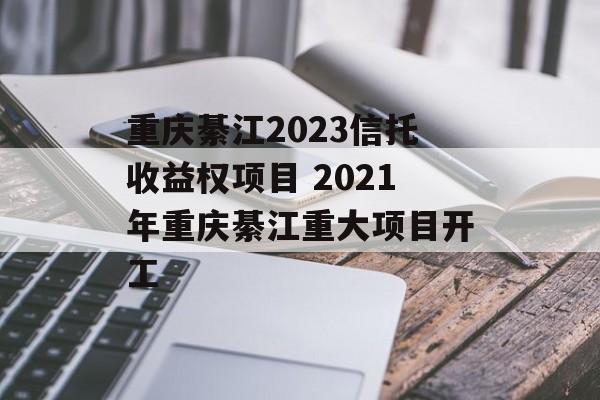 重庆綦江2023信托收益权项目 2021年重庆綦江重大项目开工